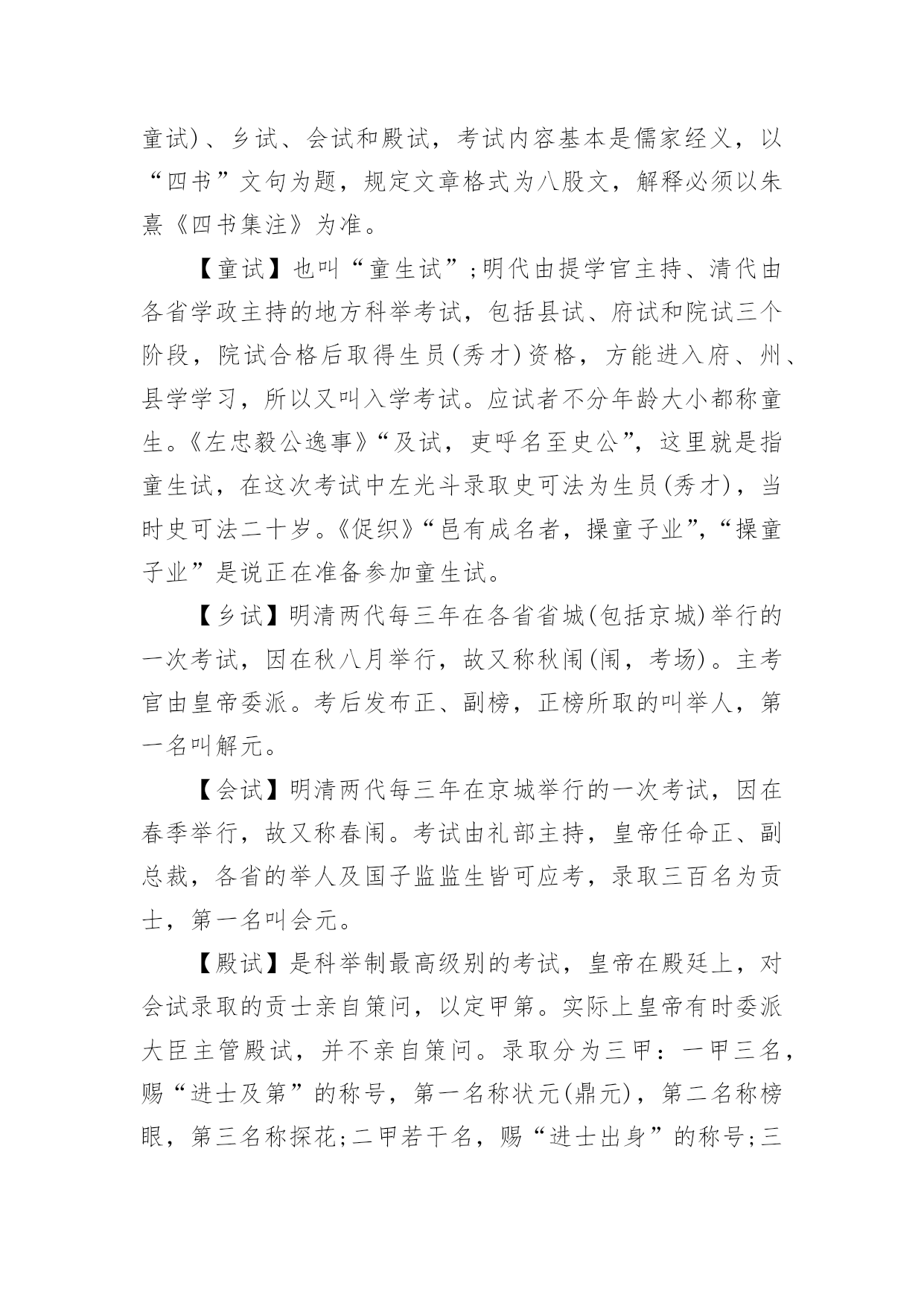 童试)、乡试、会试和殿试，考试内容基本是儒家经义，以“四书”文句为题，规定文章格式为八股文，解释必须以朱熹《四书集注》为准。

【童试】也叫“童生试”;明代由提学官主持、清代由各省学政主持的地方科举考试，包括县试、府试和院试三个阶段，院试合格后取得生员(秀才)资格，方能进入府、州、县学学习，所以又叫入学考试。应试者不分年龄大小都称童生。《左忠毅公逸事》“及试，吏呼名至史公”，这里就是指童生试，在这次考试中左光斗录取史可法为生员(秀才)，当时史可法二十岁。《促织》“邑有成名者，操童子业”，“操童子业”是说正在准备参加童生试。

【乡试】明清两代每三年在各省省城(包括京城)举行的一次考试，因在秋八月举行，故又称秋闱(闱，考场)。主考官由皇帝委派。考后发布正、副榜，正榜所取的叫举人，第一名叫解元。

【会试】明清两代每三年在京城举行的一次考试，因在春季举行，故又称春闱。考试由礼部主持，皇帝任命正、副总裁，各省的举人及国子监监生皆可应考，录取三百名为贡士，第一名叫会元。

【殿试】是科举制最高级别的考试，皇帝在殿廷上，对会试录取的贡士亲自策问，以定甲第。实际上皇帝有时委派大臣主管殿试，并不亲自策问。录取分为三甲：一甲三名，赐“进士及第”的称号，第一名称状元(鼎元)，第二名称榜眼，第三名称探花;二甲若干名，赐“进士出身”的称号;三